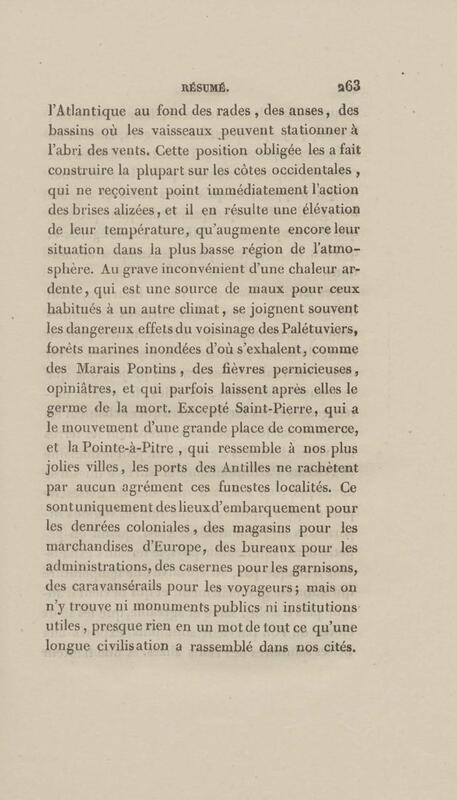 RÉSUMÉ. 263

l'Atlantique au fond des rades, des anses, des bassins où les vaisseaux peuvent stationner à l'abri des vents. Cette position obligée les a fait construire la plupart sur les côtes occidentales, qui ne reçoivent point immédiatement l'action des brises alizées, et il en résulte une élévation de leur température, qu'augmente encore leur situation dans la plus basse région de l'atmosphère. Au grave inconvénient d'une chaleur ardente, qui est une source de maux pour ceux habitués à un autre climat, se joignent souvent les dangereux effets du voisinage des Palétuviers, forêts marines inondées d'où s'exhalent, comme des Marais Pontins, des fièvres pernicieuses, opiniâtres, et qui parfois laissent après elles le germe de la mort. Excepté Saint-Pierre, qui a le mouvement d'une grande place de commerce, et la Pointe-à-Pitre, qui ressemble à nos plus jolies villes, les ports des Antilles ne rachètent par aucun agrément ces funestes localités. Ce sont uniquement des lieux d'embarquement pour les denrées coloniales, des magasins pour les marchandises d'Europe, des bureaux pour les administrations, des casernes pour les garnisons, des caravansérails pour les voyageurs; mais on n'y trouve ni monuments publics ni institutions utiles, presque rien en un mot de tout ce qu'une longue civilisation a rassemblé dans nos cités.